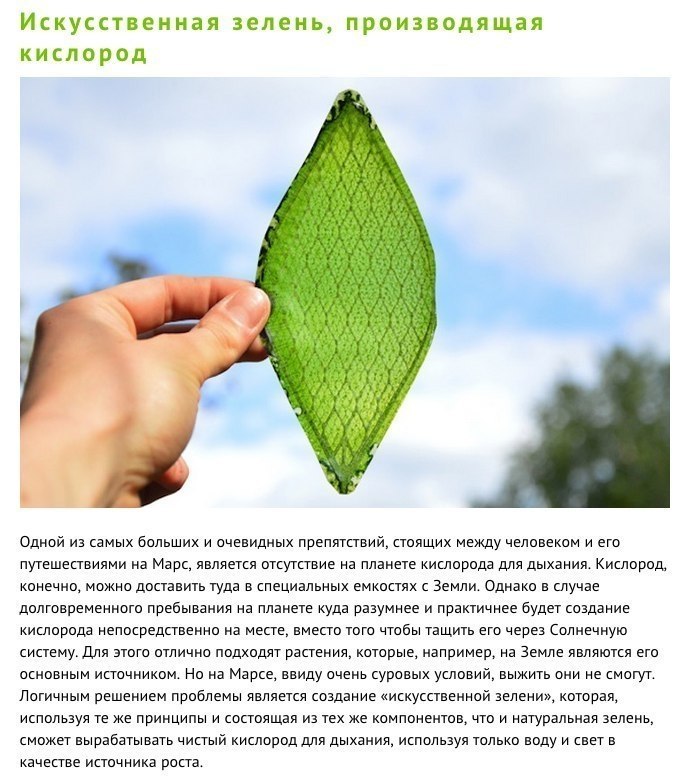 Искусственная зелень, производящая кислород

Одной из самых больших и очевидных препятствий, стоящих между человеком и его путешествиями на Марс, является отсутствие на планете кислорода для дыхания. Кислород, конечно, можно доставить туда в специальных емкостях с Земли. Однако в случае долговременного пребывания на планете куда разумнее и практичнее будет создание кислорода непосредственно на месте, вместо того чтобы тащить его через Солнечную систему. Для этого отлично подходят растения, которые, например, на Земле являются его основным источником. Но на Марсе, ввиду очень суровых условий, выжить они не смогут. Логичным решением проблемы является создание «искусственной зелени», которая, используя те же принципы и состоящая из тех же компонентов, что и натуральная зелень, сможет вырабатывать чистый кислород для дыхания, используя только воду и свет в качестве источника роста.